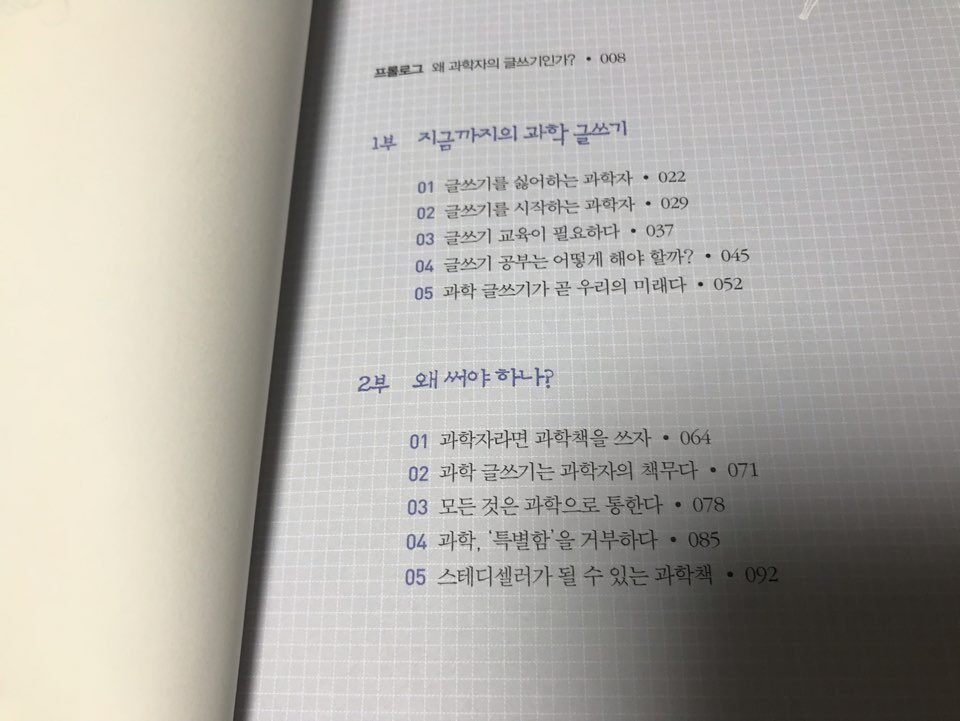 프롤로그 왜 과학자의 글쓰기인가? • 008

1부 지금까지의 과학 글쓰기

01 글쓰기를 싫어하는 과학자 • 022
02 글쓰기를 시작하는 과학자 • 029
03 글쓰기 교육이 필요하다 • 037
04 글쓰기 공부는 어떻게 해야 할까? • 045
05 과학 글쓰기가 곧 우리의 미래다 • 052

2부 왜 써야 하나?

01 과학자라면 과학책을 쓰자 • 064
02 과학 글쓰기는 과학자의 책무다 • 071
03 모든 것은 과학으로 통한다 • 078
04 과학, '특별함'을 거부하다 • 085
05 스테디셀러가 될 수 있는 과학책 • 092